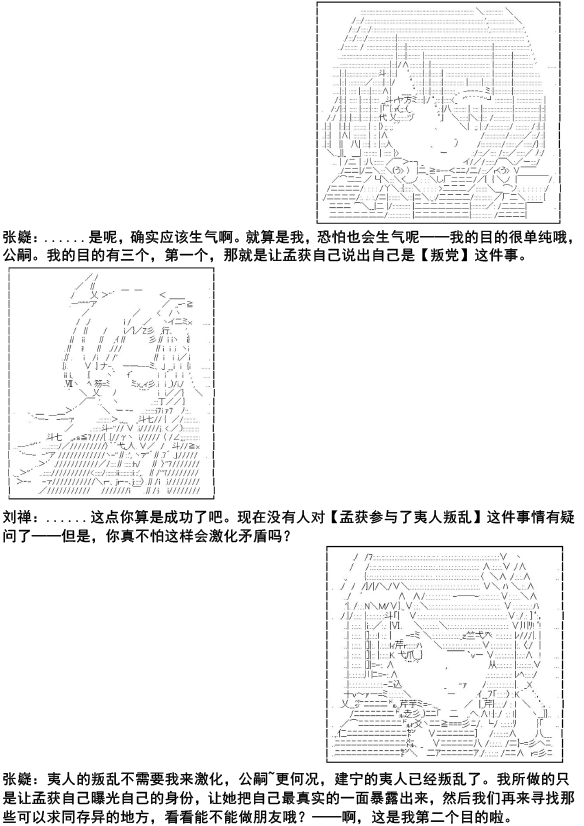 张嶷：......是呢，确实应该生气啊。就算是我，恐怕也会生气呢——我的目的很单纯哦，公嗣。我的目的有三个，第一个，那就是让孟获自己说出自己是【叛党】这件事。

刘禅：......这点你算是成功了吧。现在没有人对【孟获参与了夷人叛乱】这件事情有疑问了——但是，你真不怕这样会激化矛盾吗？

张嶷：夷人的叛乱不需要我来激化，公嗣~更何况，建宁的夷人已经叛乱了。我所做的只是让孟获自己曝光自己的身份，让她把自己最真实的一面暴露出来，然后我们再来寻找那些可以求同存异的地方，看看能不能做朋友哦？——啊，这是我第二个目的啦。